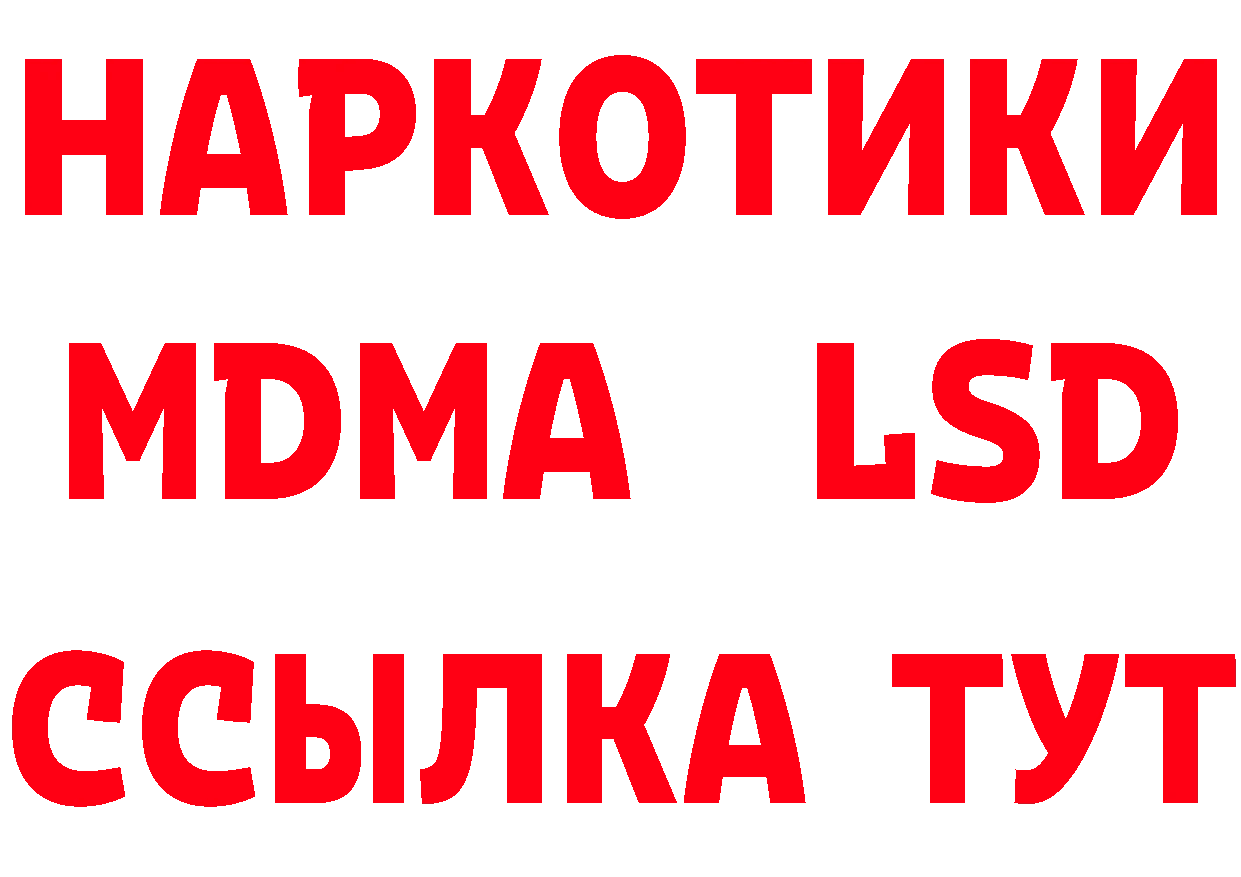 НАРКОТИКИ
MDMA LSD
ССЫЛКА ТУТ